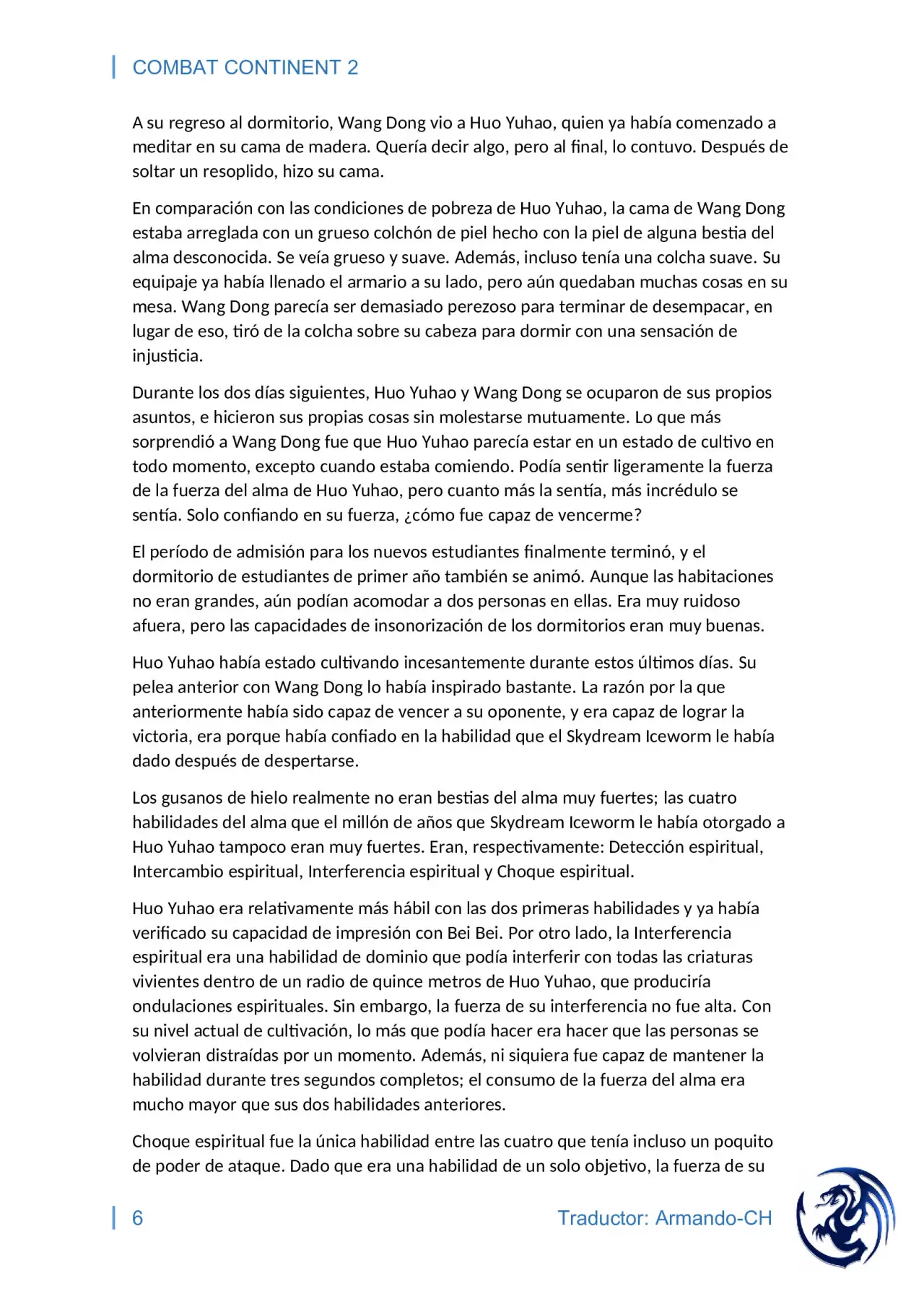 COMBAT CONTINENT 2

A su regreso al dormitorio, Wang Dong vio a Huo Yuhao, quien ya había comenzado a meditar en su cama de madera. Quería decir algo, pero al final, lo contuvo. Después de soltar un resoplido, hizo su cama.

En comparación con las condiciones de pobreza de Huo Yuhao, la cama de Wang Dong estaba arreglada con un grueso colchón de piel hecho con la piel de alguna bestia del alma desconocida. Se veía grueso y suave. Además, incluso tenía una colcha suave. Su equipaje ya había llenado el armario a su lado, pero aún quedaban muchas cosas en su mesa. Wang Dong parecía ser demasiado perezoso para terminar de desempacar, en lugar de eso, tiró de la colcha sobre su cabeza para dormir con una sensación de injusticia.

Durante los dos días siguientes, Huo Yuhao y Wang Dong se ocuparon de sus propios asuntos, e hicieron sus propias cosas sin molestarse mutuamente. Lo que más sorprendió a Wang Dong fue que Huo Yuhao parecía estar en un estado de cultivo en todo momento, excepto cuando estaba comiendo. Podía sentir ligeramente la fuerza de la fuerza del alma de Huo Yuhao, pero cuanto más la sentía, más incrédulo se sentía. Solo confiando en su fuerza, ¿cómo fue capaz de vencerme?

El período de admisión para los nuevos estudiantes finalmente terminó, y el dormitorio de estudiantes de primer año también se animó. Aunque las habitaciones no eran grandes, aún podían acomodar a dos personas en ellas. Era muy ruidoso afuera, pero las capacidades de insonorización de los dormitorios eran muy buenas.

Huo Yuhao había estado cultivando incesantemente durante estos últimos días. Su pelea anterior con Wang Dong lo había inspirado bastante. La razón por la que anteriormente había sido capaz de vencer a su oponente, y era capaz de lograr la victoria, era porque había confiado en la habilidad que el Skydream Iceworm le había dado después de despertarse.

Los gusanos de hielo realmente no eran bestias del alma muy fuertes; las cuatro habilidades del alma que el millón de años que Skydream Iceworm le había otorgado a Huo Yuhao tampoco eran muy fuertes. Eran, respectivamente: Detección espiritual, Intercambio espiritual, Interferencia espiritual y Choque espiritual.

Huo Yuhao era relativamente más hábil con las dos primeras habilidades y ya había verificado su capacidad de impresión con Bei Bei. Por otro lado, la Interferencia espiritual era una habilidad de dominio que podía interferir con todas las criaturas vivientes dentro de un radio de quince metros de Huo Yuhao, que produciría ondulaciones espirituales. Sin embargo, la fuerza de su interferencia no fue alta. Con su nivel actual de cultivación, lo más que podía hacer era hacer que las personas se volvieran distraídas por un momento. Además, ni siquiera fue capaz de mantener la habilidad durante tres segundos completos; el consumo de la fuerza del alma era mucho mayor que sus dos habilidades anteriores.

Choque espiritual fue la única habilidad entre las cuatro que tenía incluso un poquito de poder de ataque. Dado que era una habilidad de un solo objetivo, la fuerza de su

6 Traductor: Armando-CH